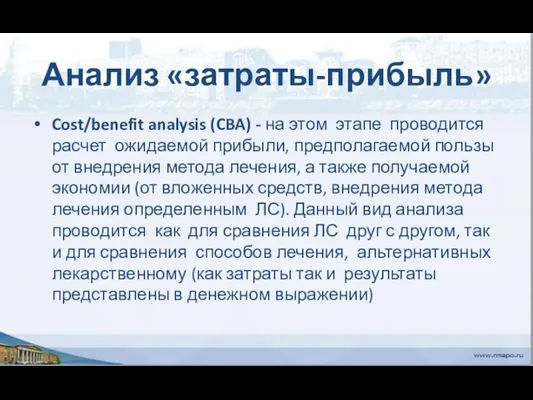 Анализ «затраты-прибыль»

• Cost/benefit analysis (CBA) - на этом этапе проводится расчет ожидаемой прибыли, предполагаемой пользы от внедрения метода лечения, а также получаемой экономии (от вложенных средств, внедрения метода лечения определенным ЛС). Данный вид анализа проводится как для сравнения ЛС друг с другом, так и для сравнения способов лечения, альтернативных лекарственному (как затраты так и результаты представлены в денежном выражении)

www.rmapo.ru